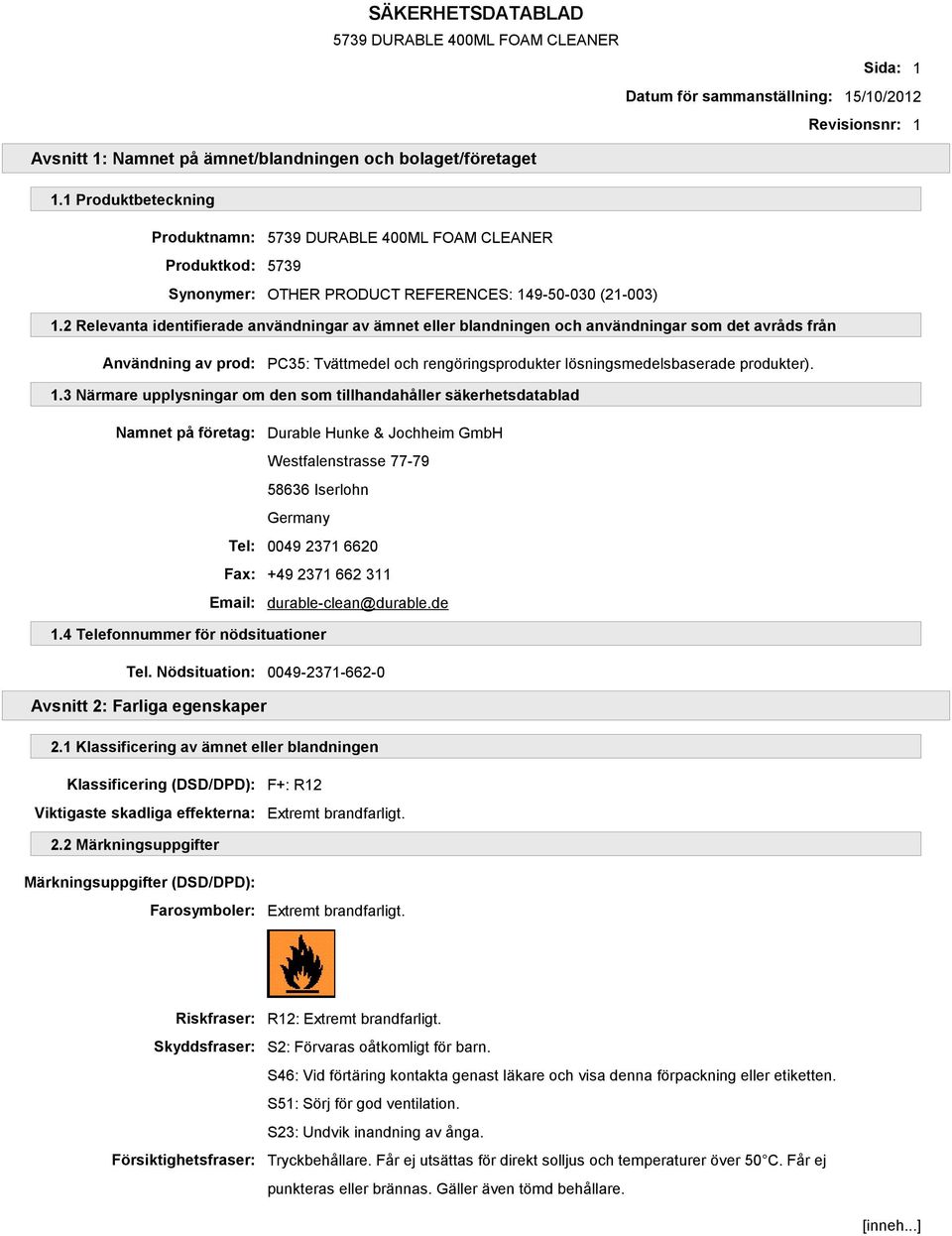 SÄKERHETSDATABLAD
5739 DURABLE 400ML FOAM CLEANER

Sida: 1
Datum för sammanställning: 15/10/2012
Revisionsnr: 1

Avsnitt 1: Namnet på ämnet/blandningen och bolaget/företaget

1.1 Produktbeteckning

Produktnamn: 5739 DURABLE 400ML FOAM CLEANER
Produktkod: 5739
Synonymer: OTHER PRODUCT REFERENCES: 149-50-030 (21-003)

1.2 Relevanta identifierade användningar av ämnet eller blandningen och användningar som det avråds från

Användning av prod: PC35: Tvättmedel och rengöringsprodukter lösningsmedelsbaserade produkter).

1.3 Närmare upplysningar om den som tillhandahåller säkerhetsdatablad

Namnet på företag: Durable Hunke & Jochheim GmbH
Westfalenstrasse 77-79
58636 Iserlohn
Germany
Tel: 0049 2371 6620
Fax: +49 2371 662 311
Email: durable-clean@durable.de

1.4 Telefonnummer för nödsituationer

Tel. Nödsituation: 0049-2371-662-0

Avsnitt 2: Farliga egenskaper

2.1 Klassificering av ämnet eller blandningen

Klassificering (DSD/DPD): F+: R12
Viktigaste skadliga effekterna: Extremt brandfarligt.

2.2 Märkningsuppgifter

Märkningsuppgifter (DSD/DPD):
Farosymboler: Extremt brandfarligt.

Riskfraser: R12: Extremt brandfarligt.
Skyddsfraser: S2: Förvaras oåtkomligt för barn.
S46: Vid förtäring kontakta genast läkare och visa denna förpackning eller etiketten.
S51: Sörj för god ventilation.
S23: Undvik inandning av ånga.
Försiktighetsfraser: Tryckbehållare. Får ej utsättas för direkt solljus och temperaturer över 50°C. Får ej punkteras eller brännas. Gäller även tömd behållare.

[inneh...]